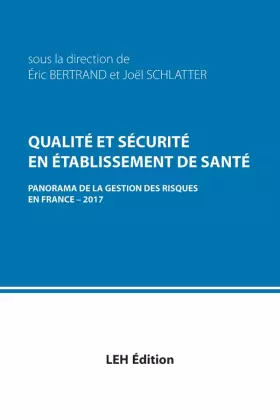 sous la direction de
Éric BERTRAND et Joël SCHLATTER

QUALITÉ ET SÉCURITÉ
EN ÉTABLISSEMENT DE SANTÉ

PANORAMA DE LA GESTION DES RISQUES
EN FRANCE – 2017

LEH Édition